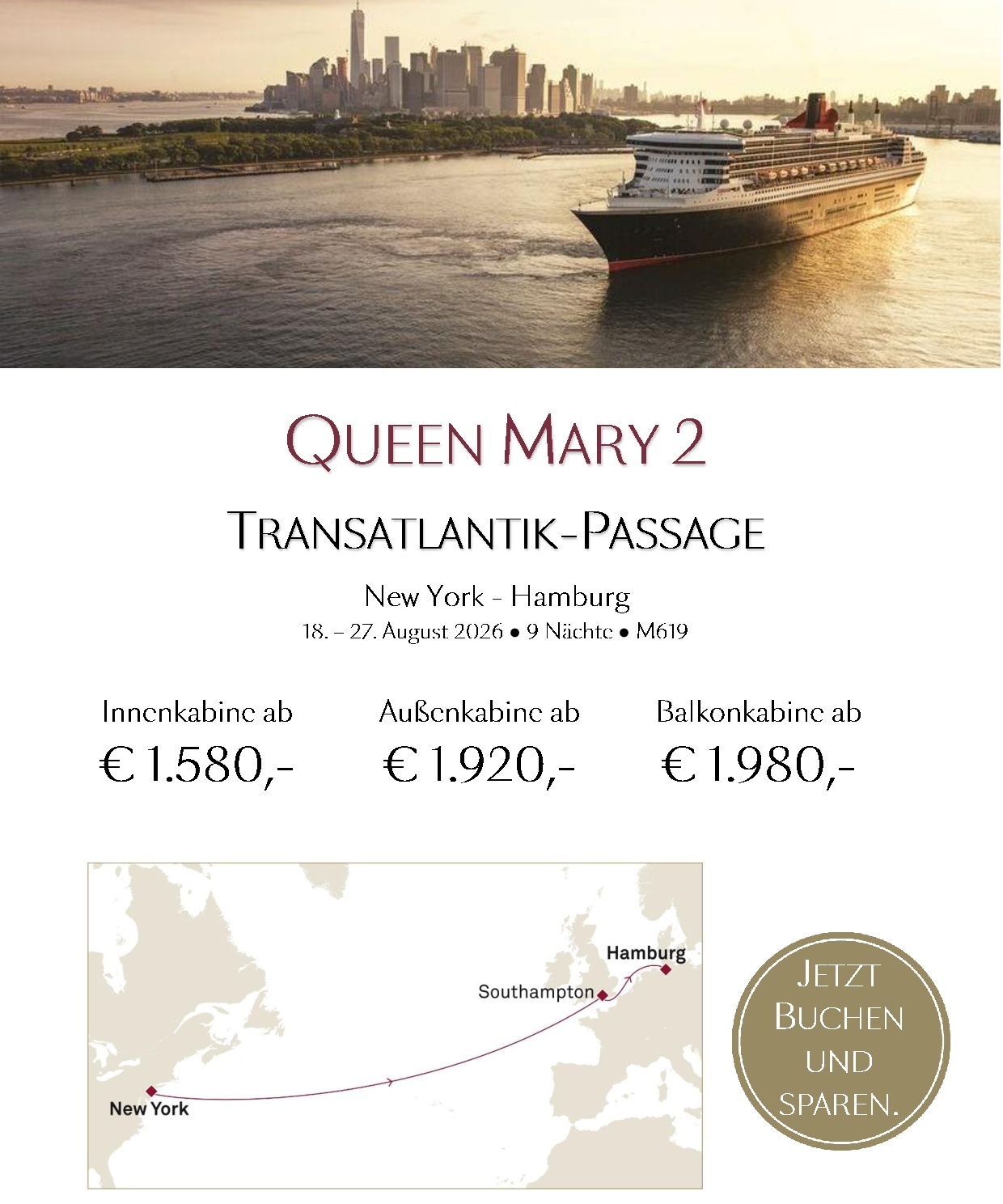 QUEEN MARY 2

TRANSATLANTIK-PASSAGE

New York - Hamburg

18. – 27. August 2026 • 9 Nächte • M619

Innenkabine ab
€ 1.580,-

Außenkabine ab
€ 1.920,-

Balkonkabine ab
€ 1.980,-

Hamburg

Southampton

New York

JETZT BUCHEN UND SPAREN.